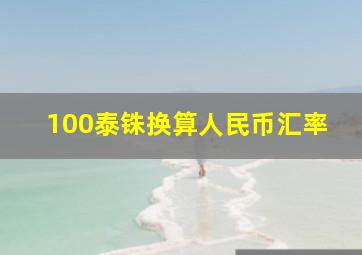 100泰铢换算人民币汇率